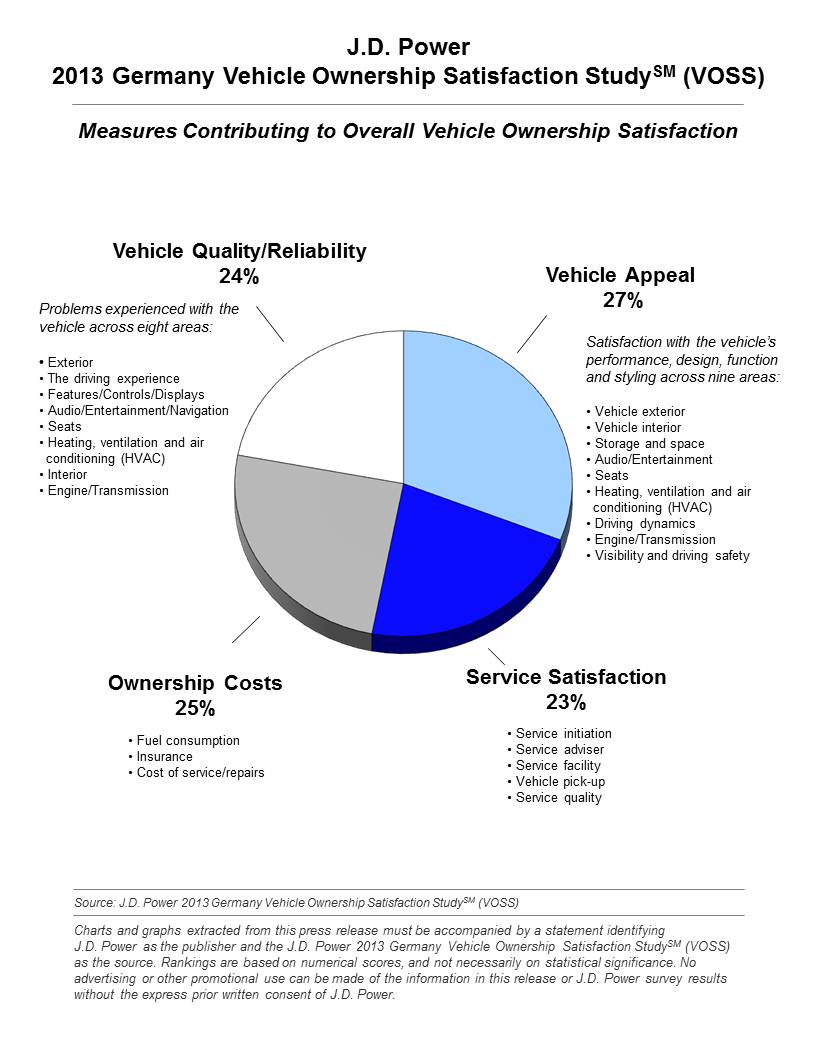 J.D. Power
2013 Germany Vehicle Ownership Satisfaction Study$^{SM}$ (VOSS)

Measures Contributing to Overall Vehicle Ownership Satisfaction

Vehicle Quality/Reliability
24%

Problems experienced with the vehicle across eight areas:

• Exterior
• The driving experience
• Features/Controls/Displays
• Audio/Entertainment/Navigation
• Seats
• Heating, ventilation and air conditioning (HVAC)
• Interior
• Engine/Transmission

Vehicle Appeal
27%

Satisfaction with the vehicle's performance, design, function and styling across nine areas:

• Vehicle exterior
• Vehicle interior
• Storage and space
• Audio/Entertainment
• Seats
• Heating, ventilation and air conditioning (HVAC)
• Driving dynamics
• Engine/Transmission
• Visibility and driving safety

Ownership Costs
25%

• Fuel consumption
• Insurance
• Cost of service/repairs

Service Satisfaction
23%

• Service initiation
• Service adviser
• Service facility
• Vehicle pick-up
• Service quality

Source: J.D. Power 2013 Germany Vehicle Ownership Satisfaction Study$^{SM}$ (VOSS)

Charts and graphs extracted from this press release must be accompanied by a statement identifying J.D. Power as the publisher and the J.D. Power 2013 Germany Vehicle Ownership Satisfaction Study$^{SM}$ (VOSS) as the source. Rankings are based on numerical scores, and not necessarily on statistical significance. No advertising or other promotional use can be made of the information in this release or J.D. Power survey results without the express prior written consent of J.D. Power.